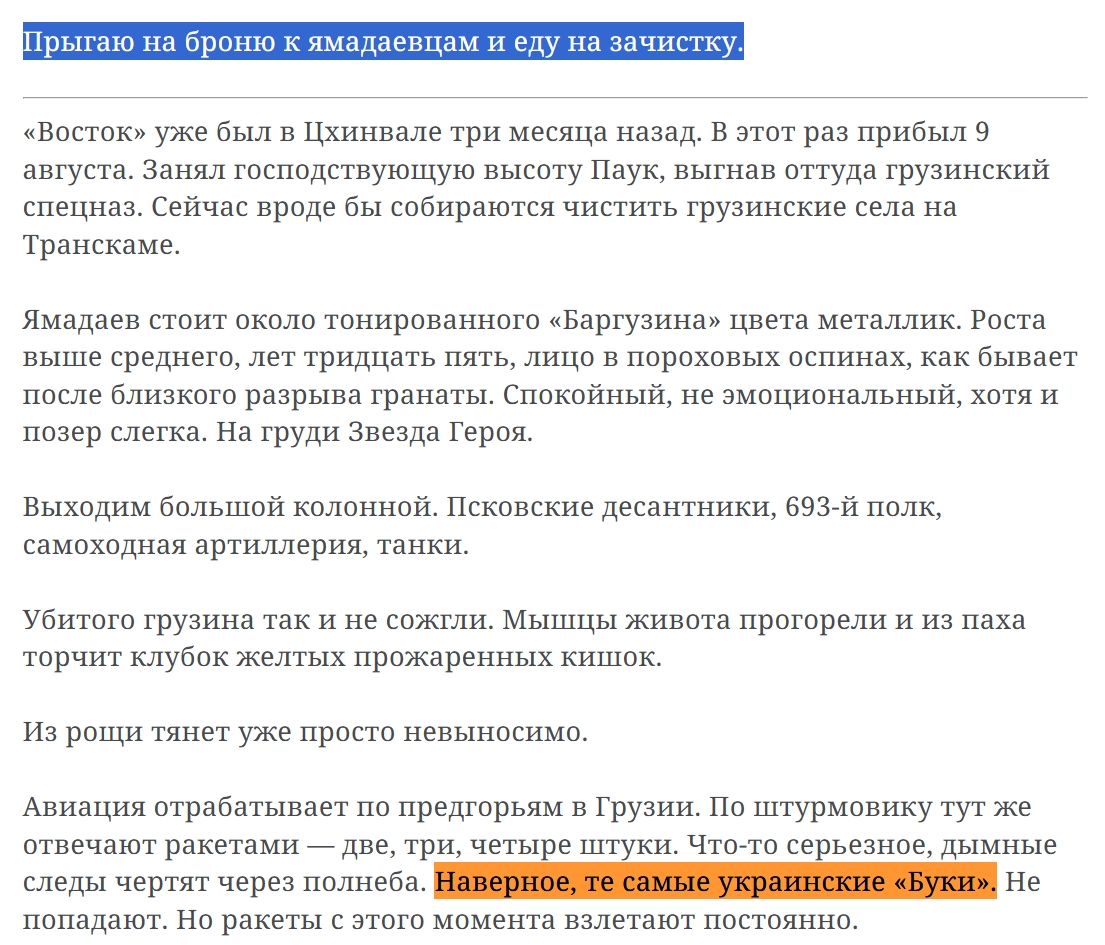 Прыгаю на броню к ямадаевцам и еду на зачистку.

«Восток» уже был в Цхинвале три месяца назад. В этот раз прибыл 9 августа. Занял господствующую высоту Паук, выгнав оттуда грузинский спецназ. Сейчас вроде бы собираются чистить грузинские села на Транскаме.

Ямадаев стоит около тонированного «Баргузина» цвета металлик. Роста выше среднего, лет тридцать пять, лицо в пороховых оспинах, как бывает после близкого разрыва гранаты. Спокойный, не эмоциональный, хотя и позер слегка. На груди Звезда Героя.

Выходим большой колонной. Псковские десантники, 693-й полк, самоходная артиллерия, танки.

Убитого грузина так и не сожгли. Мышцы живота прогорели и из паха торчит клубок желтых прожаренных кишок.

Из рощи тянет уже просто невыносимо.

Авиация отрабатывает по предгорьям в Грузии. По штурмовику тут же отвечают ракетами — две, три, четыре штуки. Что-то серьезное, дымные следы чертят через полнеба. Наверное, те самые украинские «Буки». Не попадают. Но ракеты с этого момента взлетают постоянно.